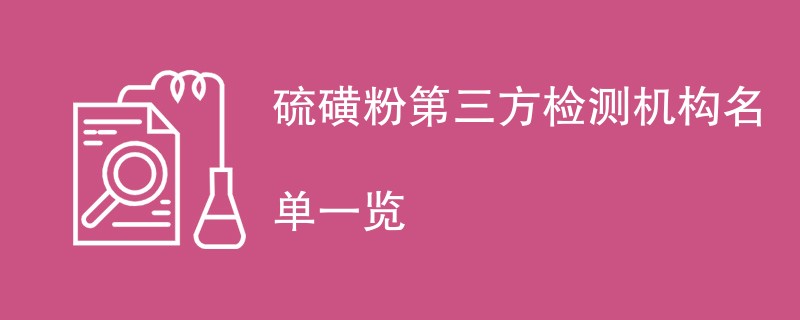 硫磺粉第三方检测机构名单一览